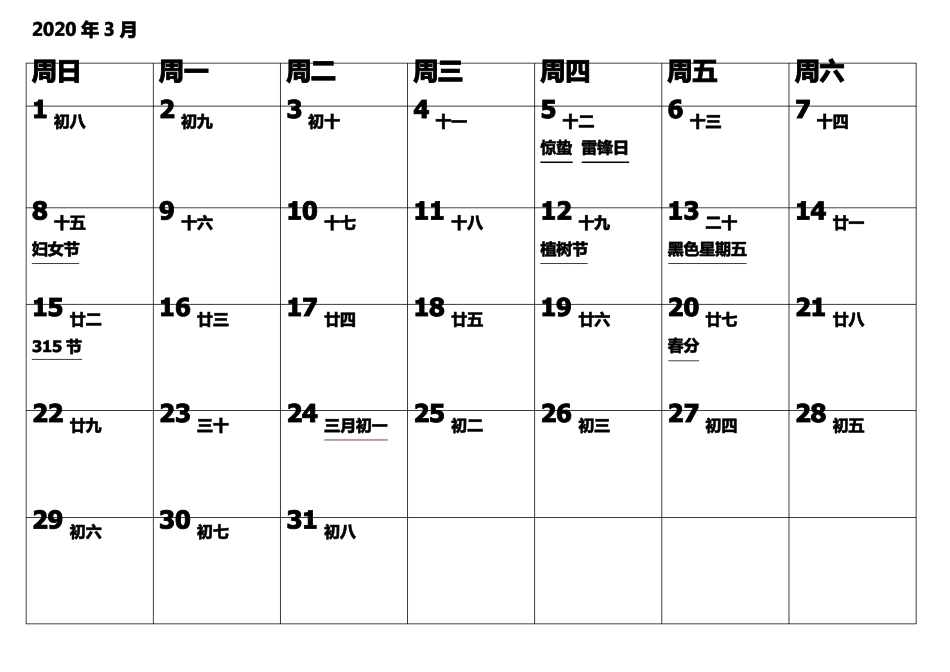 2020 年 3 月

| 周日 | 周一 | 周二 | 周三 | 周四 | 周五 | 周六 |
|---|---|---|---|---|---|---|
| 1 初八 | 2 初九 | 3 初十 | 4 十一 | 5 十二 惊蛰 雷锋日 | 6 十三 | 7 十四 |
| 8 十五 妇女节 | 9 十六 | 10 十七 | 11 十八 | 12 十九 植树节 | 13 二十 黑色星期五 | 14 廿一 |
| 15 廿二 315 节 | 16 廿三 | 17 廿四 | 18 廿五 | 19 廿六 | 20 廿七 春分 | 21 廿八 |
| 22 廿九 | 23 三十 | 24 三月初一 | 25 初二 | 26 初三 | 27 初四 | 28 初五 |
| 29 初六 | 30 初七 | 31 初八 | | | | |